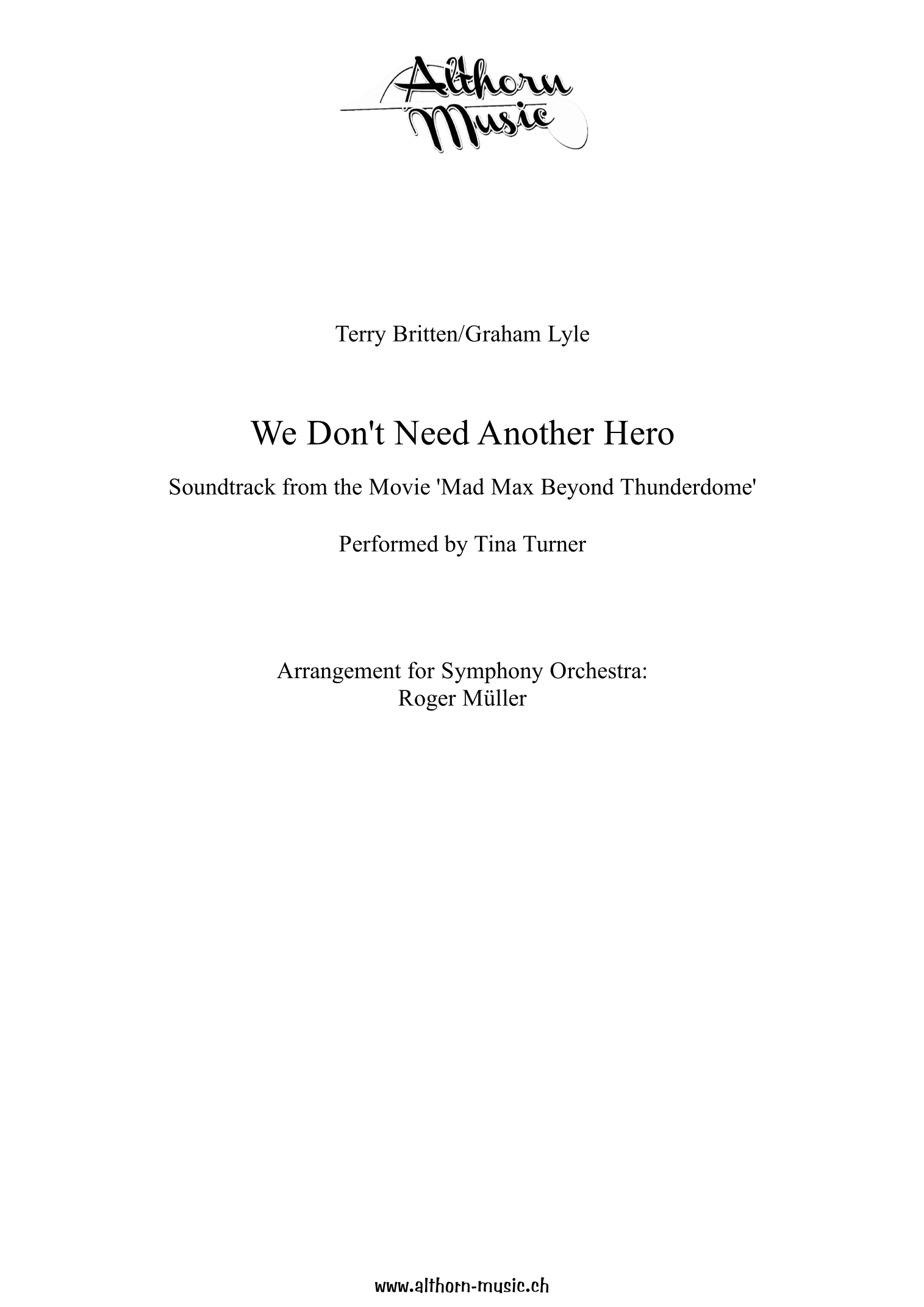 Althorn Music

Terry Britten/Graham Lyle

We Don't Need Another Hero

Soundtrack from the Movie 'Mad Max Beyond Thunderdome'

Performed by Tina Turner

Arrangement for Symphony Orchestra:
Roger Müller

www.althorn-music.ch